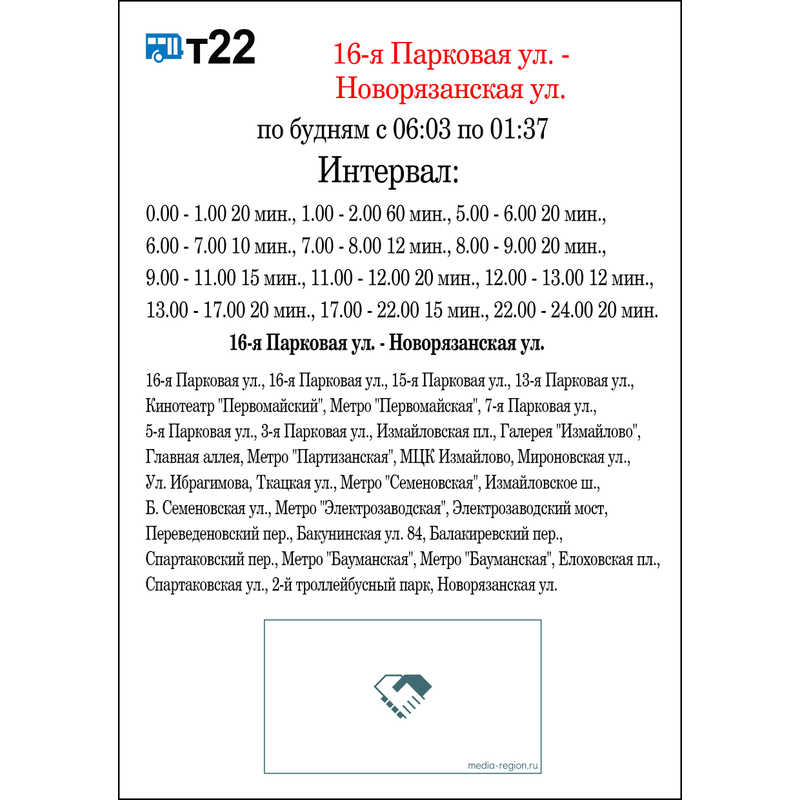 т22

16-я Парковая ул. - Новорязанская ул.

по будням с 06:03 по 01:37

Интервал:

0.00 - 1.00 20 мин., 1.00 - 2.00 60 мин., 5.00 - 6.00 20 мин., 6.00 - 7.00 10 мин., 7.00 - 8.00 12 мин., 8.00 - 9.00 20 мин., 9.00 - 11.00 15 мин., 11.00 - 12.00 20 мин., 12.00 - 13.00 12 мин., 13.00 - 17.00 20 мин., 17.00 - 22.00 15 мин., 22.00 - 24.00 20 мин.

16-я Парковая ул. - Новорязанская ул.

16-я Парковая ул., 16-я Парковая ул., 15-я Парковая ул., 13-я Парковая ул., Кинотеатр "Первомайский", Метро "Первомайская", 7-я Парковая ул., 5-я Парковая ул., 3-я Парковая ул., Измайловская пл., Галерея "Измайлово", Главная аллея, Метро "Партизанская", МЦК Измайлово, Мироновская ул., Ул. Ибрагимова, Ткацкая ул., Метро "Семеновская", Измайловское ш., Б. Семеновская ул., Метро "Электрозаводская", Электрозаводский мост, Переведеновский пер., Бакунинская ул. 84, Балакиревский пер., Спартаковский пер., Метро "Бауманская", Метро "Бауманская", Елоховская пл., Спартаковская ул., 2-й троллейбусный парк, Новорязанская ул.

media-region.ru